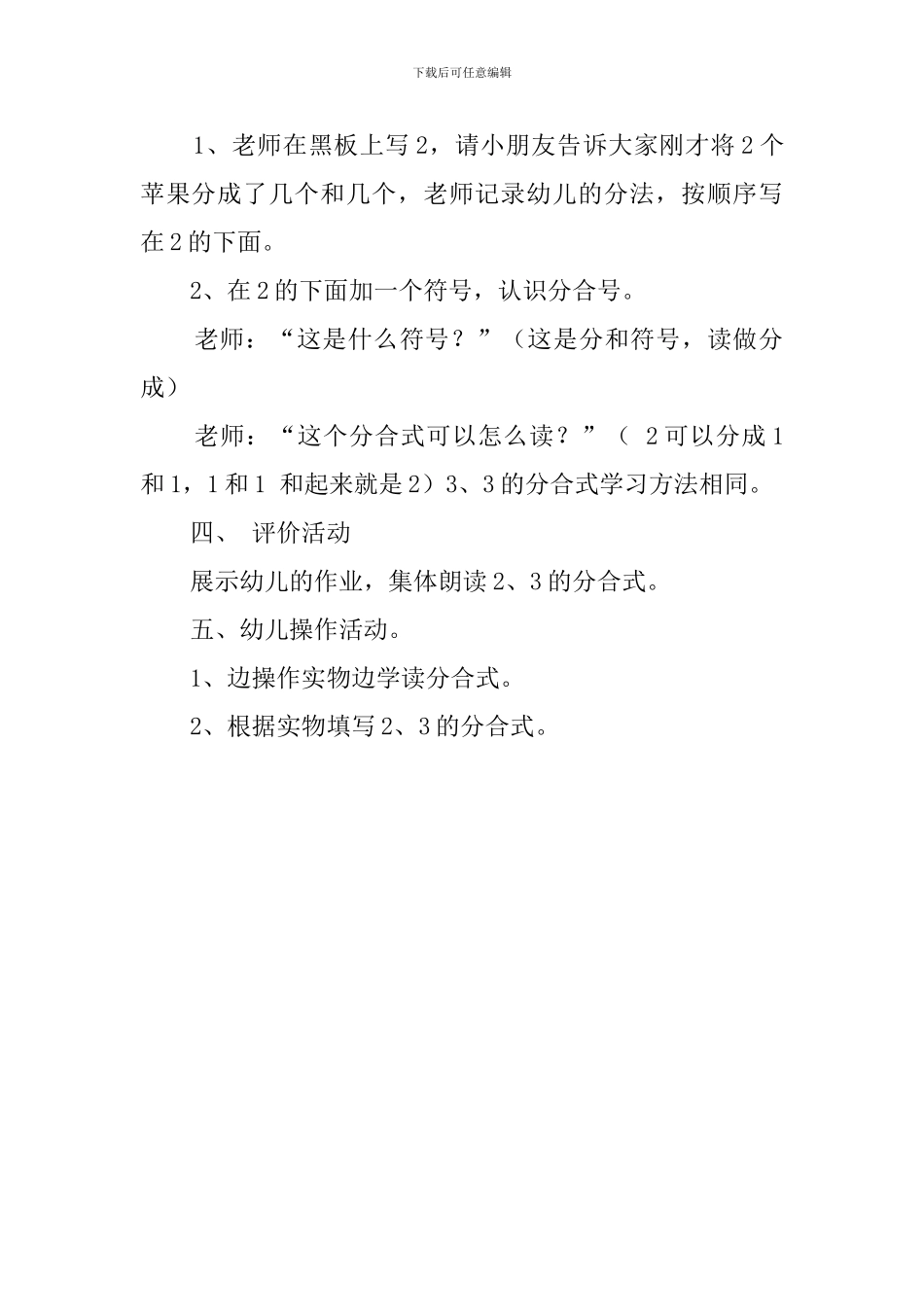 下载后可任意编辑

1、老师在黑板上写2，请小朋友告诉大家刚才将2个苹果分成了几个和几个，老师记录幼儿的分法，按顺序写在2的下面。

2、在2的下面加一个符号，认识分合号。

老师：“这是什么符号？”（这是分和符号，读做分成）

老师：“这个分合式可以怎么读？”（ 2可以分成1和1，1和1 和起来就是2）3、3的分合式学习方法相同。

四、 评价活动

展示幼儿的作业，集体朗读2、3的分合式。

五、幼儿操作活动。

1、边操作实物边学读分合式。

2、根据实物填写2、3的分合式。